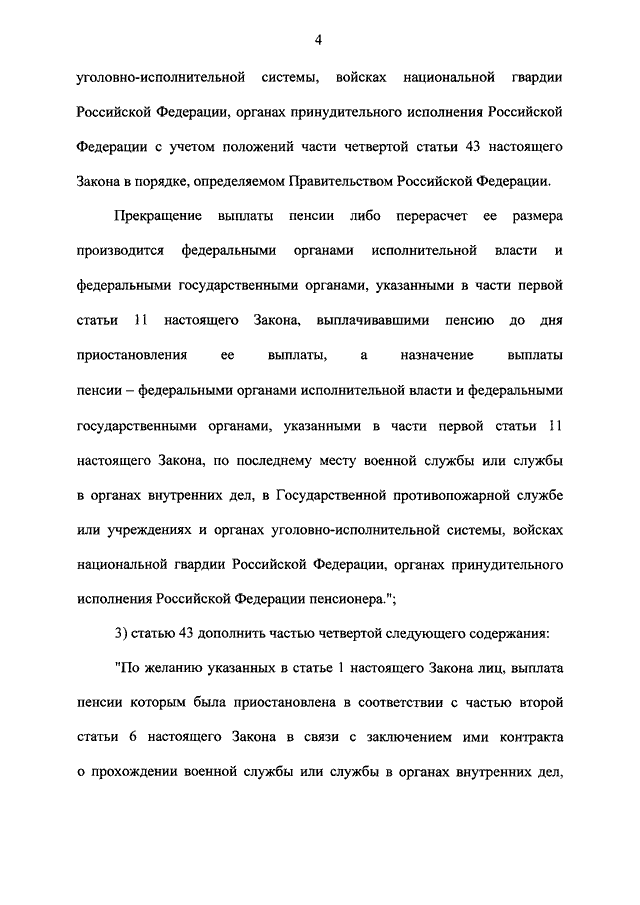 4

уголовно-исполнительной системы, войсках национальной гвардии Российской Федерации, органах принудительного исполнения Российской Федерации с учетом положений части четвертой статьи 43 настоящего Закона в порядке, определяемом Правительством Российской Федерации.

Прекращение выплаты пенсии либо перерасчет ее размера производится федеральными органами исполнительной власти и федеральными государственными органами, указанными в части первой статьи 11 настоящего Закона, выплачивавшими пенсию до дня приостановления ее выплаты, а назначение выплаты пенсии – федеральными органами исполнительной власти и федеральными государственными органами, указанными в части первой статьи 11 настоящего Закона, по последнему месту военной службы или службы в органах внутренних дел, в Государственной противопожарной службе или учреждениях и органах уголовно-исполнительной системы, войсках национальной гвардии Российской Федерации, органах принудительного исполнения Российской Федерации пенсионера.";

3) статью 43 дополнить частью четвертой следующего содержания:

"По желанию указанных в статье 1 настоящего Закона лиц, выплата пенсии которым была приостановлена в соответствии с частью второй статьи 6 настоящего Закона в связи с заключением ими контракта о прохождении военной службы или службы в органах внутренних дел,